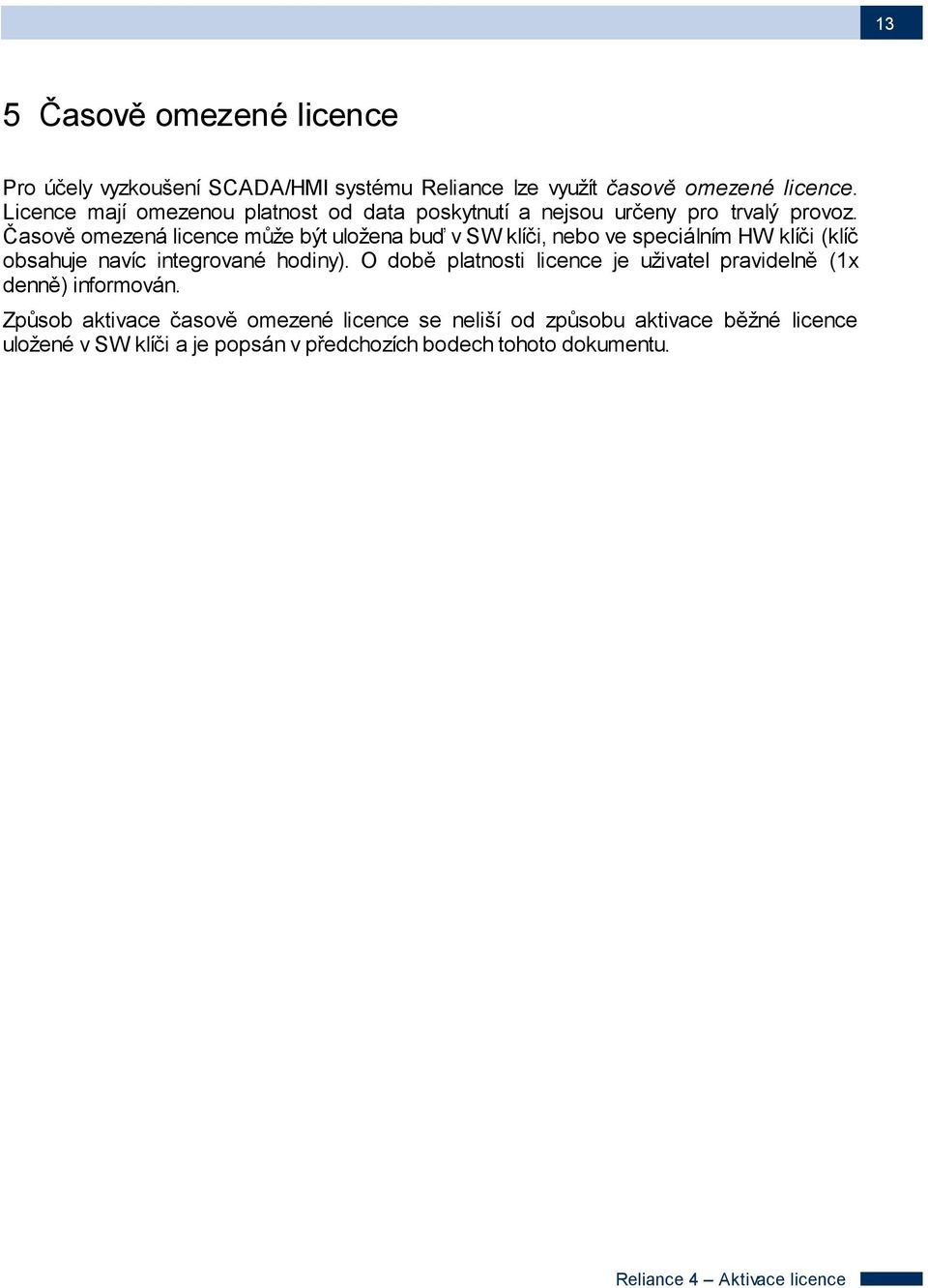 13

5 Časově omezené licence

Pro účely vyzkoušení SCADA/HMI systému Reliance lze využít časově omezené licence. Licence mají omezenou platnost od data poskytnutí a nejsou určeny pro trvalý provoz. Časově omezená licence může být uložena buď v SW klíči, nebo ve speciálním HW klíči (klíč obsahuje navíc integrované hodiny). O době platnosti licence je uživatel pravidelně (1x denně) informován.

Způsob aktivace časově omezené licence se neliší od způsobu aktivace běžné licence uložené v SW klíči a je popsán v předchozích bodech tohoto dokumentu.

Reliance 4 – Aktivace licence